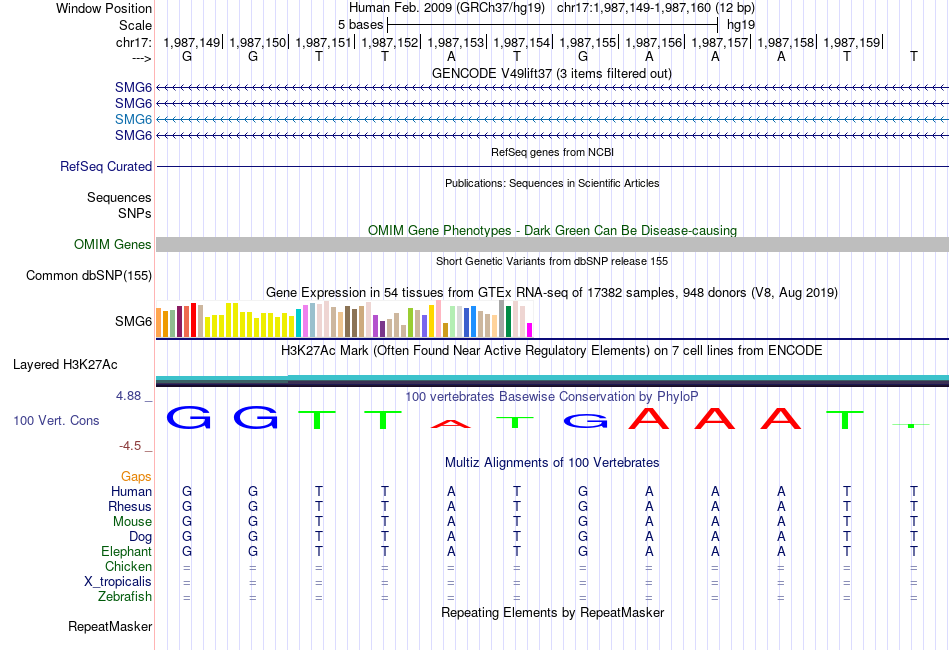 Window Position Human Feb. 2009 (GRCh37/hg19) chr17:1,987,149-1,987,160 (12 bp)
Scale 5 bases hg19
chr17: 1,987,149| 1,987,150| 1,987,151| 1,987,152| 1,987,153| 1,987,154| 1,987,155| 1,987,156| 1,987,157| 1,987,158| 1,987,159|
---> G G T T A T G A A A T T
GENCODE V49lift37 (3 items filtered out)
SMG6
SMG6
SMG6
SMG6
RefSeq genes from NCBI
RefSeq Curated
Publications: Sequences in Scientific Articles
Sequences
SNPs
OMIM Gene Phenotypes - Dark Green Can Be Disease-causing
OMIM Genes
Short Genetic Variants from dbSNP release 155
Common dbSNP(155)
Gene Expression in 54 tissues from GTEx RNA-seq of 17382 samples, 948 donors (V8, Aug 2019)
SMG6
H3K27Ac Mark (Often Found Near Active Regulatory Elements) on 7 cell lines from ENCODE
Layered H3K27Ac
4.88 _
100 vertebrates Basewise Conservation by PhyloP
100 Vert. Cons G G T T A T G A A A T T
-4.5 _
Multiz Alignments of 100 Vertebrates
Gaps
Human G G T T A T G A A A T T
Rhesus G G T T A T G A A A T T
Mouse G G T T A T G A A A T T
Dog G G T T A T G A A A T T
Elephant G G T T A T G A A A T T
Chicken = = = = = = = = = = = =
X_tropicalis = = = = = = = = = = = =
Zebrafish = = = = = = = = = = = =
Repeating Elements by RepeatMasker
RepeatMasker